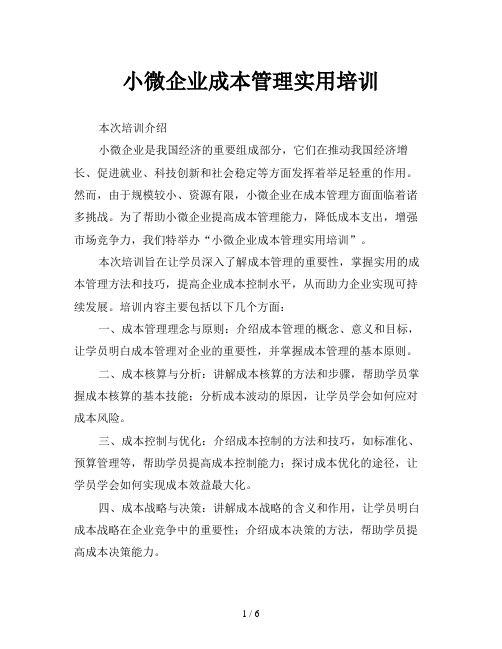 小微企业成本管理实用培训

本次培训介绍

小微企业是我国经济的重要组成部分，它们在推动我国经济增长、促进就业、科技创新和社会稳定等方面发挥着举足轻重的作用。然而，由于规模较小、资源有限，小微企业在成本管理方面面临着诸多挑战。为了帮助小微企业提高成本管理能力，降低成本支出，增强市场竞争力，我们特举办“小微企业成本管理实用培训”。

本次培训旨在让学员深入了解成本管理的重要性，掌握实用的成本管理方法和技巧，提高企业成本控制水平，从而助力企业实现可持续发展。培训内容主要包括以下几个方面：

一、成本管理理念与原则：介绍成本管理的概念、意义和目标，让学员明白成本管理对企业的重要性，并掌握成本管理的基本原则。

二、成本核算与分析：讲解成本核算的方法和步骤，帮助学员掌握成本核算的基本技能；分析成本波动的原因，让学员学会如何应对成本风险。

三、成本控制与优化：介绍成本控制的方法和技巧，如标准化、预算管理等，帮助学员提高成本控制能力；探讨成本优化的途径，让学员学会如何实现成本效益最大化。

四、成本战略与决策：讲解成本战略的含义和作用，让学员明白成本战略在企业竞争中的重要性；介绍成本决策的方法，帮助学员提高成本决策能力。

1 / 6